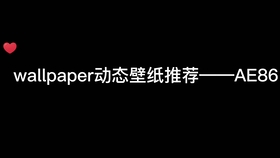 wallpaper动态壁纸推荐——AE86